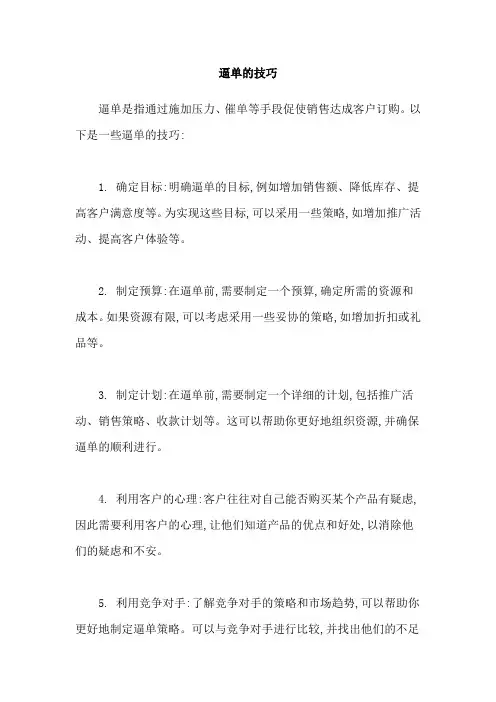 逼单的技巧

逼单是指通过施加压力、催单等手段促使销售达成客户订购。以下是一些逼单的技巧:

1. 确定目标:明确逼单的目标,例如增加销售额、降低库存、提高客户满意度等。为实现这些目标,可以采用一些策略,如增加推广活动、提高客户体验等。

2. 制定预算:在逼单前,需要制定一个预算,确定所需的资源和成本。如果资源有限,可以考虑采用一些妥协的策略,如增加折扣或礼品等。

3. 制定计划:在逼单前,需要制定一个详细的计划,包括推广活动、销售策略、收款计划等。这可以帮助你更好地组织资源,并确保逼单的顺利进行。

4. 利用客户的心理:客户往往对自己能否购买某个产品有疑虑,因此需要利用客户的心理,让他们知道产品的优点和好处,以消除他们的疑虑和不安。

5. 利用竞争对手:了解竞争对手的策略和市场趋势,可以帮助你更好地制定逼单策略。可以与竞争对手进行比较,并找出他们的不足